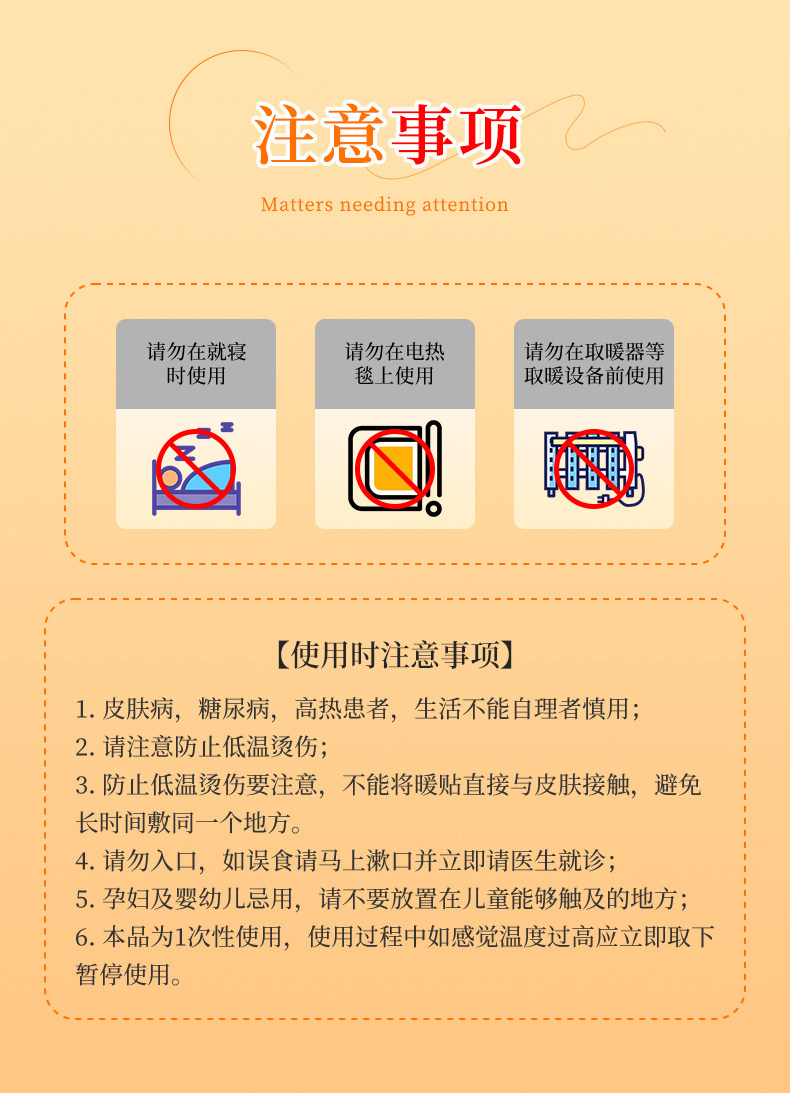 注意事项

Matters needing attention

请勿在就寝时使用

请勿在电热毯上使用

请勿在取暖器等取暖设备前使用

【使用时注意事项】

1.皮肤病，糖尿病，高热患者，生活不能自理者慎用；

2.请注意防止低温烫伤；

3.防止低温烫伤要注意，不能将暖贴直接与皮肤接触，避免长时间敷同一个地方。

4.请勿入口，如误食请马上漱口并立即请医生就诊；

5.孕妇及婴幼儿忌用，请不要放置在儿童能够触及的地方；

6.本品为1次性使用，使用过程中如感觉温度过高应立即取下暂停使用。